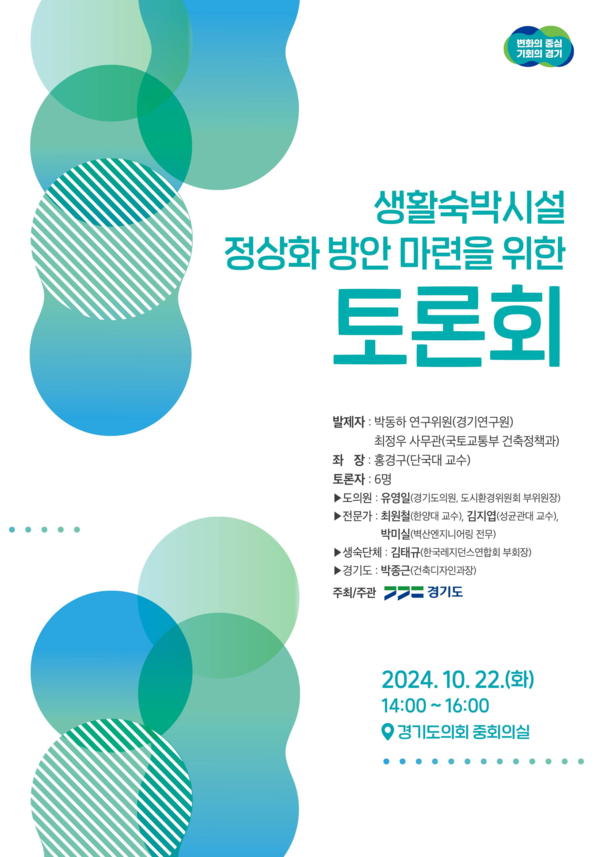 변화의 중심
기회의 경기

생활숙박시설
정상화 방안 마련을 위한
토론회

발제자 : 박동하 연구위원(경기연구원)
최정우 사무관(국토교통부 건축정책과)
좌 장 : 홍경구(단국대 교수)
토론자 : 6명
▶도의원 : 유영일(경기도의원, 도시환경위원회 부위원장)
▶전문가 : 최원철(한양대 교수), 김지엽(성균관대 교수),
박미실(벽산엔지니어링 전무)
▶생숙단체 : 김태규(한국레지던스연합회 부회장)
▶경기도 : 박종근(건축디자인과장)

주최/주관 경기도

2024. 10. 22.(화)
14:00 ~ 16:00
경기도의회 중회의실